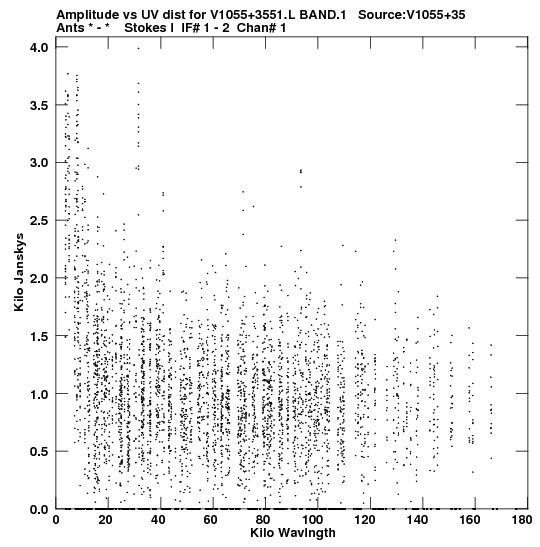 Amplitude vs UV dist for V1055+3551.L BAND.1 Source:V1055+35
Ants * - * Stokes I IF# 1 - 2 Chan# 1

Kilo Janskys

4.0
3.5
3.0
2.5
2.0
1.5
1.0
0.5
0.0

0 20 40 60 80 100 120 140 160 180

Kilo Wavlngth